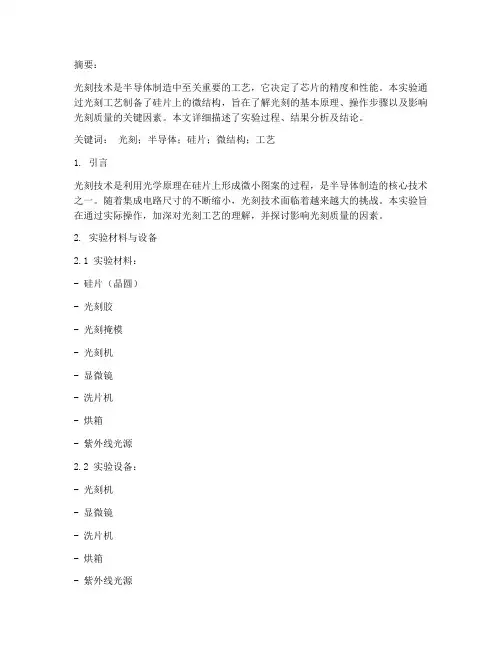 摘要：

光刻技术是半导体制造中至关重要的工艺，它决定了芯片的精度和性能。本实验通过光刻工艺制备了硅片上的微结构，旨在了解光刻的基本原理、操作步骤以及影响光刻质量的关键因素。本文详细描述了实验过程、结果分析及结论。

关键词： 光刻；半导体；硅片；微结构；工艺

1. 引言

光刻技术是利用光学原理在硅片上形成微小图案的过程，是半导体制造的核心技术之一。随着集成电路尺寸的不断缩小，光刻技术面临着越来越大的挑战。本实验旨在通过实际操作，加深对光刻工艺的理解，并探讨影响光刻质量的因素。

2. 实验材料与设备

2.1 实验材料：

- 硅片（晶圆）

- 光刻胶

- 光刻掩模

- 光刻机

- 显微镜

- 洗片机

- 烘箱

- 紫外线光源

2.2 实验设备：

- 光刻机

- 显微镜

- 洗片机

- 烘箱

- 紫外线光源